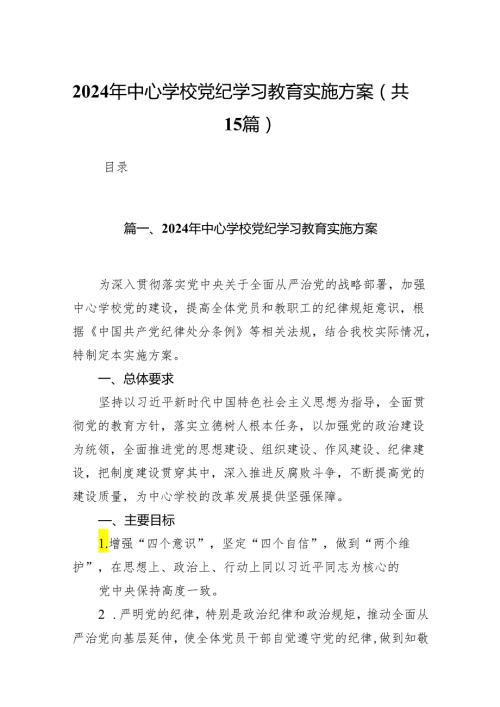 2024年中心学校党纪学习教育实施方案（共15篇）

目录

篇一、2024年中心学校党纪学习教育实施方案

为深入贯彻落实党中央关于全面从严治党的战略部署，加强中心学校党的建设，提高全体党员和教职工的纪律规矩意识，根据《中国共产党纪律处分条例》等相关法规，结合我校实际情况，特制定本实施方案。

一、总体要求

坚持以习近平新时代中国特色社会主义思想为指导，全面贯彻党的教育方针，落实立德树人根本任务，以加强党的政治建设为统领，全面推进党的思想建设、组织建设、作风建设、纪律建设，把制度建设贯穿其中，深入推进反腐败斗争，不断提高党的建设质量，为中心学校的改革发展提供坚强保障。

一、主要目标

1.增强“四个意识”，坚定“四个自信”，做到“两个维护”，在思想上、政治上、行动上同以习近平同志为核心的党中央保持高度一致。

2．严明党的纪律，特别是政治纪律和政治规矩，推动全面从严治党向基层延伸，使全体党员干部自觉遵守党的纪律，做到知敬